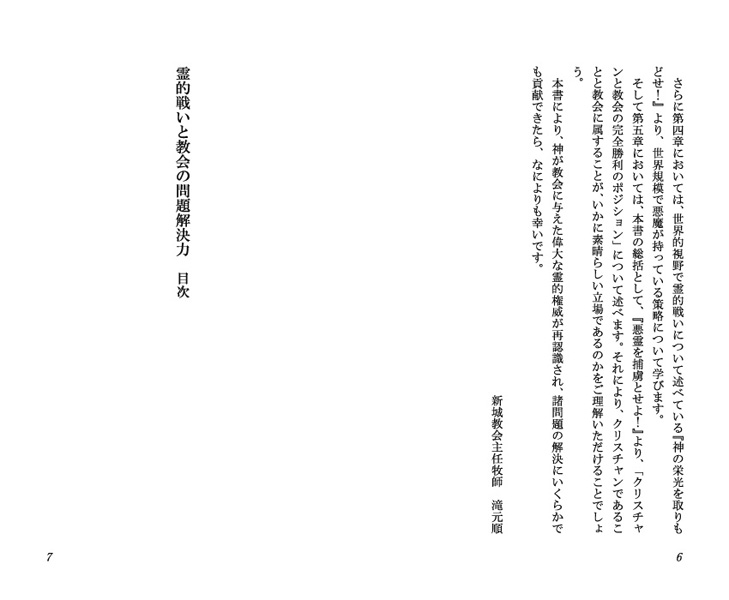 さらに第四章においては、世界的視野で霊的戦いについて述べている『神の栄光を取りもどせ！』より、世界規模で悪魔が持っている策略について学びます。
そして第五章においては、本書の総括として、『悪霊を捕虜とせよ！』より、「クリスチャンと教会の完全勝利のポジション」について述べます。それにより、クリスチャンであることと教会に属することが、いかに素晴らしい立場であるのかをご理解いただけることでしょう。
本書により、神が教会に与えた偉大な霊的権威が再認識され、諸問題の解決にいくらかでも貢献できたら、なによりも幸いです。

新城教会主任牧師　滝元順

6

霊的戦いと教会の問題解決力　目次

7